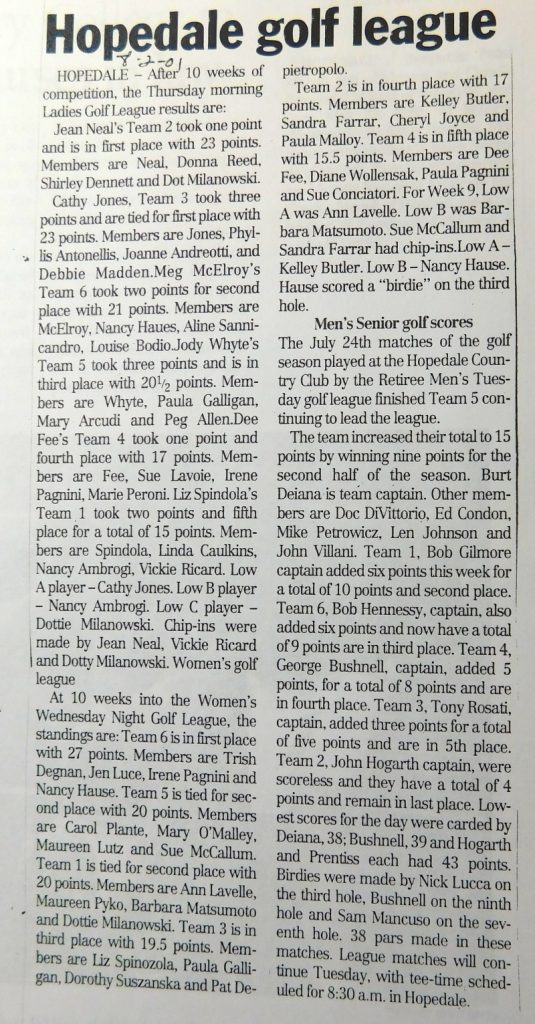 Hopedale golf league

8-2-01

HOPEDALE – After 10 weeks of competition, the Thursday morning Ladies Golf League results are:

Jean Neal's Team 2 took one point and is in first place with 23 points. Members are Neal, Donna Reed, Shirley Dennett and Dot Milanowski.

Cathy Jones, Team 3 took three points and are tied for first place with 23 points. Members are Jones, Phyllis Antonellis, Joanne Andreotti, and Debbie Madden.Meg McElroy's Team 6 took two points for second place with 21 points. Members are McElroy, Nancy Haues, Aline Sannicandro, Louise Bodio.Jody Whyte's Team 5 took three points and is in third place with $20^{1}/_{2}$ points. Members are Whyte, Paula Galligan, Mary Arcudi and Peg Allen.Dee Fee's Team 4 took one point and fourth place with 17 points. Members are Fee, Sue Lavoie, Irene Pagnini, Marie Peroni. Liz Spindola's Team 1 took two points and fifth place for a total of 15 points. Members are Spindola, Linda Caulkins, Nancy Ambrogi, Vickie Ricard. Low A player – Cathy Jones. Low B player – Nancy Ambrogi. Low C player – Dottie Milanowski. Chip-ins were made by Jean Neal, Vickie Ricard and Dotty Milanowski. Women's golf league

At 10 weeks into the Women's Wednesday Night Golf League, the standings are: Team 6 is in first place with 27 points. Members are Trish Degnan, Jen Luce, Irene Pagnini and Nancy Hause. Team 5 is tied for second place with 20 points. Members are Carol Plante, Mary O'Malley, Maureen Lutz and Sue McCallum. Team 1 is tied for second place with 20 points. Members are Ann Lavelle, Maureen Pyko, Barbara Matsumoto and Dottie Milanowski. Team 3 is in third place with 19.5 points. Members are Liz Spinozola, Paula Galligan, Dorothy Suszanska and Pat Depietropolo.

Team 2 is in fourth place with 17 points. Members are Kelley Butler, Sandra Farrar, Cheryl Joyce and Paula Malloy. Team 4 is in fifth place with 15.5 points. Members are Dee Fee, Diane Wollensak, Paula Pagnini and Sue Conciatori. For Week 9, Low A was Ann Lavelle. Low B was Barbara Matsumoto. Sue McCallum and Sandra Farrar had chip-ins.Low A – Kelley Butler. Low B – Nancy Hause. Hause scored a "birdie" on the third hole.

Men's Senior golf scores

The July 24th matches of the golf season played at the Hopedale Country Club by the Retiree Men's Tuesday golf league finished Team 5 continuing to lead the league.

The team increased their total to 15 points by winning nine points for the second half of the season. Burt Deiana is team captain. Other members are Doc DiVittorio, Ed Condon, Mike Petrowicz, Len Johnson and John Villani. Team 1, Bob Gilmore captain added six points this week for a total of 10 points and second place. Team 6, Bob Hennessy, captain, also added six points and now have a total of 9 points are in third place. Team 4, George Bushnell, captain, added 5 points, for a total of 8 points and are in fourth place. Team 3, Tony Rosati, captain, added three points for a total of five points and are in 5th place. Team 2, John Hogarth captain, were scoreless and they have a total of 4 points and remain in last place. Lowest scores for the day were carded by Deiana, 38; Bushnell, 39 and Hogarth and Prentiss each had 43 points. Birdies were made by Nick Lucca on the third hole, Bushnell on the ninth hole and Sam Mancuso on the seventh hole. 38 pars made in these matches. League matches will continue Tuesday, with tee-time scheduled for 8:30 a.m. in Hopedale.